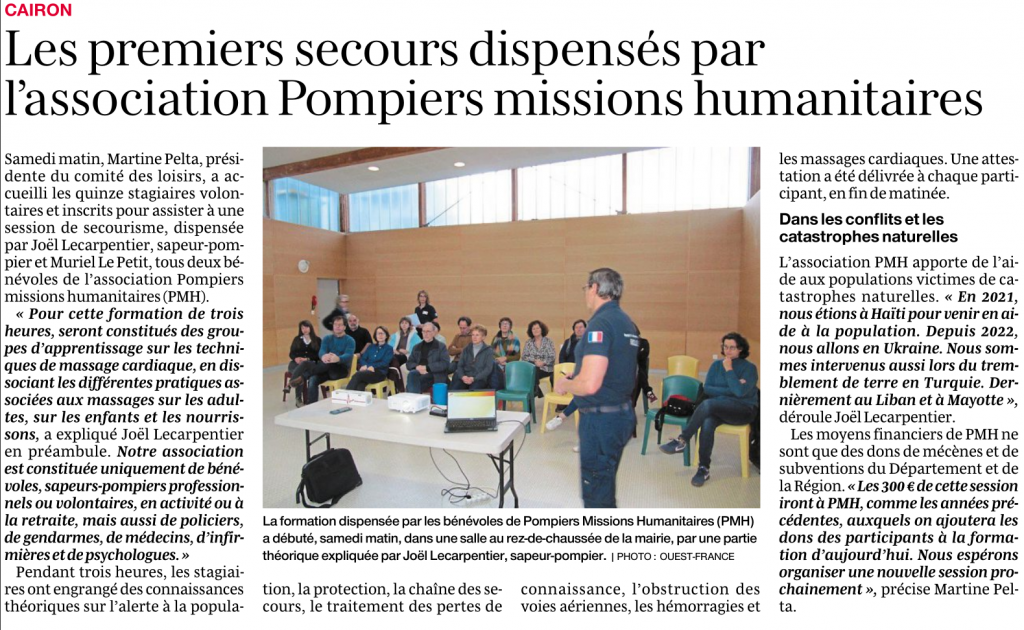 CAIRON

Les premiers secours dispensés par l'association Pompiers missions humanitaires

Samedi matin, Martine Pelta, présidente du comité des loisirs, a accueilli les quinze stagiaires volontaires et inscrits pour assister à une session de secourisme, dispensée par Joël Lecarpentier, sapeur-pompier et Muriel Le Petit, tous deux bénévoles de l'association Pompiers missions humanitaires (PMH).

« Pour cette formation de trois heures, seront constitués des groupes d'apprentissage sur les techniques de massage cardiaque, en dissociant les différentes pratiques associées aux massages sur les adultes, sur les enfants et les nourrissons, a expliqué Joël Lecarpentier en préambule. Notre association est constituée uniquement de bénévoles, sapeurs-pompiers professionnels ou volontaires, en activité ou à la retraite, mais aussi de policiers, de gendarmes, de médecins, d'infirmières et de psychologues. »

Pendant trois heures, les stagiaires ont engrangé des connaissances théoriques sur l'alerte à la population, la protection, la chaîne des secours, le traitement des pertes de connaissance, l'obstruction des voies aériennes, les hémorragies et les massages cardiaques. Une attestation a été délivrée à chaque participant, en fin de matinée.

La formation dispensée par les bénévoles de Pompiers Missions Humanitaires (PMH) a débuté, samedi matin, dans une salle au rez-de-chaussée de la mairie, par une partie théorique expliquée par Joël Lecarpentier, sapeur-pompier. | PHOTO : OUEST-FRANCE

Dans les conflits et les catastrophes naturelles

L'association PMH apporte de l'aide aux populations victimes de catastrophes naturelles. « En 2021, nous étions à Haïti pour venir en aide à la population. Depuis 2022, nous allons en Ukraine. Nous sommes intervenus aussi lors du tremblement de terre en Turquie. Dernièrement au Liban et à Mayotte », déroule Joël Lecarpentier.

Les moyens financiers de PMH ne sont que des dons de mécènes et de subventions du Département et de la Région. « Les 300 € de cette session iront à PMH, comme les années précédentes, auxquels on ajoutera les dons des participants à la formation d'aujourd'hui. Nous espérons organiser une nouvelle session prochainement », précise Martine Pelta.